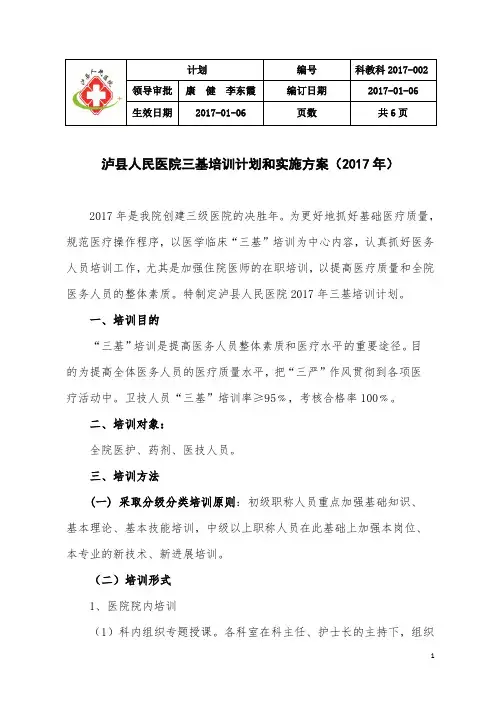 |  | 计划 | | 编号 | 科教科 2017-002 |
|---|---|---|---|---|
|  | 领导审批 | 康　健　李东霞 | 编订日期 | 2017-01-06 |
|  | 生效日期 | 2017-01-06 | 页数 | 共 6 页 |

泸县人民医院三基培训计划和实施方案（2017 年）

2017 年是我院创建三级医院的决胜年。为更好地抓好基础医疗质量，规范医疗操作程序，以医学临床“三基”培训为中心内容，认真抓好医务人员培训工作，尤其是加强住院医师的在职培训，以提高医疗质量和全院医务人员的整体素质。特制定泸县人民医院 2017 年三基培训计划。

一、培训目的

“三基”培训是提高医务人员整体素质和医疗水平的重要途径。目的为提高全体医务人员的医疗质量水平，把“三严”作风贯彻到各项医疗活动中。卫技人员“三基”培训率≥95%，考核合格率 100%。

二、培训对象：

全院医护、药剂、医技人员。

三、培训方法

（一）采取分级分类培训原则：初级职称人员重点加强基础知识、基本理论、基本技能培训，中级以上职称人员在此基础上加强本岗位、本专业的新技术、新进展培训。

（二）培训形式

1、医院院内培训

（1）科内组织专题授课。各科室在科主任、护士长的主持下，组织

1